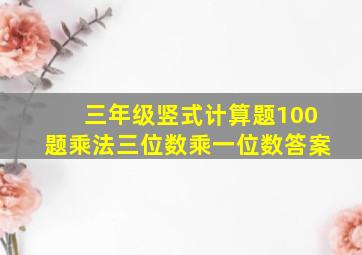 三年级竖式计算题100题乘法三位数乘一位数答案